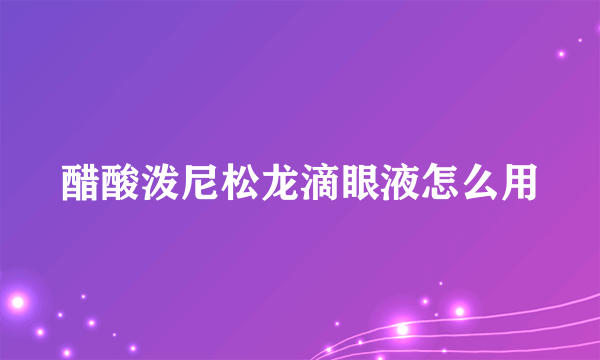 醋酸泼尼松龙滴眼液怎么用